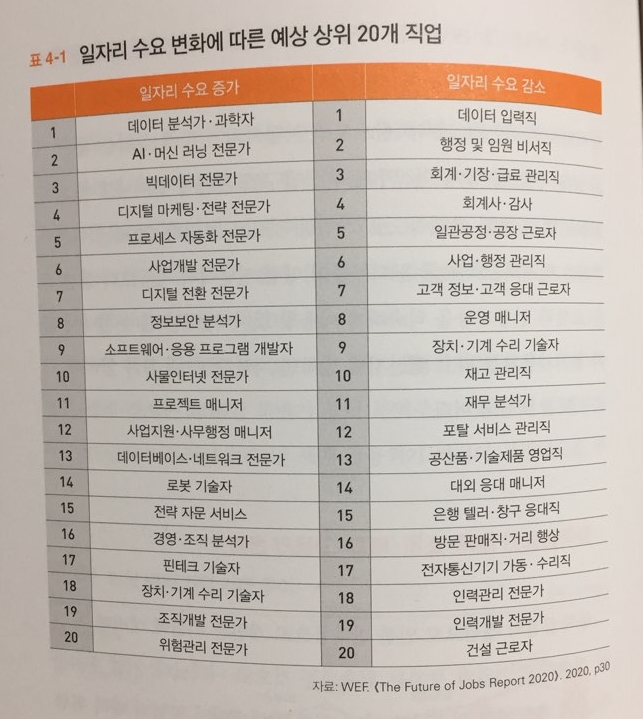 표 4-1 일자리 수요 변화에 따른 예상 상위 20개 직업

|  | 일자리 수요 증가 |  | 일자리 수요 감소 |
|---|---|---|---|
| 1 | 데이터 분석가·과학자 | 1 | 데이터 입력직 |
| 2 | AI·머신 러닝 전문가 | 2 | 행정 및 임원 비서직 |
| 3 | 빅데이터 전문가 | 3 | 회계·기장·급료 관리직 |
| 4 | 디지털 마케팅·전략 전문가 | 4 | 회계사·감사 |
| 5 | 프로세스 자동화 전문가 | 5 | 일관공정·공장 근로자 |
| 6 | 사업개발 전문가 | 6 | 사업·행정 관리직 |
| 7 | 디지털 전환 전문가 | 7 | 고객 정보·고객 응대 근로자 |
| 8 | 정보보안 분석가 | 8 | 운영 매니저 |
| 9 | 소프트웨어·응용 프로그램 개발자 | 9 | 장치·기계 수리 기술자 |
| 10 | 사물인터넷 전문가 | 10 | 재고 관리직 |
| 11 | 프로젝트 매니저 | 11 | 재무 분석가 |
| 12 | 사업지원·사무행정 매니저 | 12 | 포탈 서비스 관리직 |
| 13 | 데이터베이스·네트워크 전문가 | 13 | 공산품·기술제품 영업직 |
| 14 | 로봇 기술자 | 14 | 대외 응대 매니저 |
| 15 | 전략 자문 서비스 | 15 | 은행 텔러·창구 응대직 |
| 16 | 경영·조직 분석가 | 16 | 방문 판매직·거리 행상 |
| 17 | 핀테크 기술자 | 17 | 전자통신기기 가동·수리직 |
| 18 | 장치·기계 수리 기술자 | 18 | 인력관리 전문가 |
| 19 | 조직개발 전문가 | 19 | 인력개발 전문가 |
| 20 | 위험관리 전문가 | 20 | 건설 근로자 |

자료: WEF. 《The Future of Jobs Report 2020》. 2020, p30